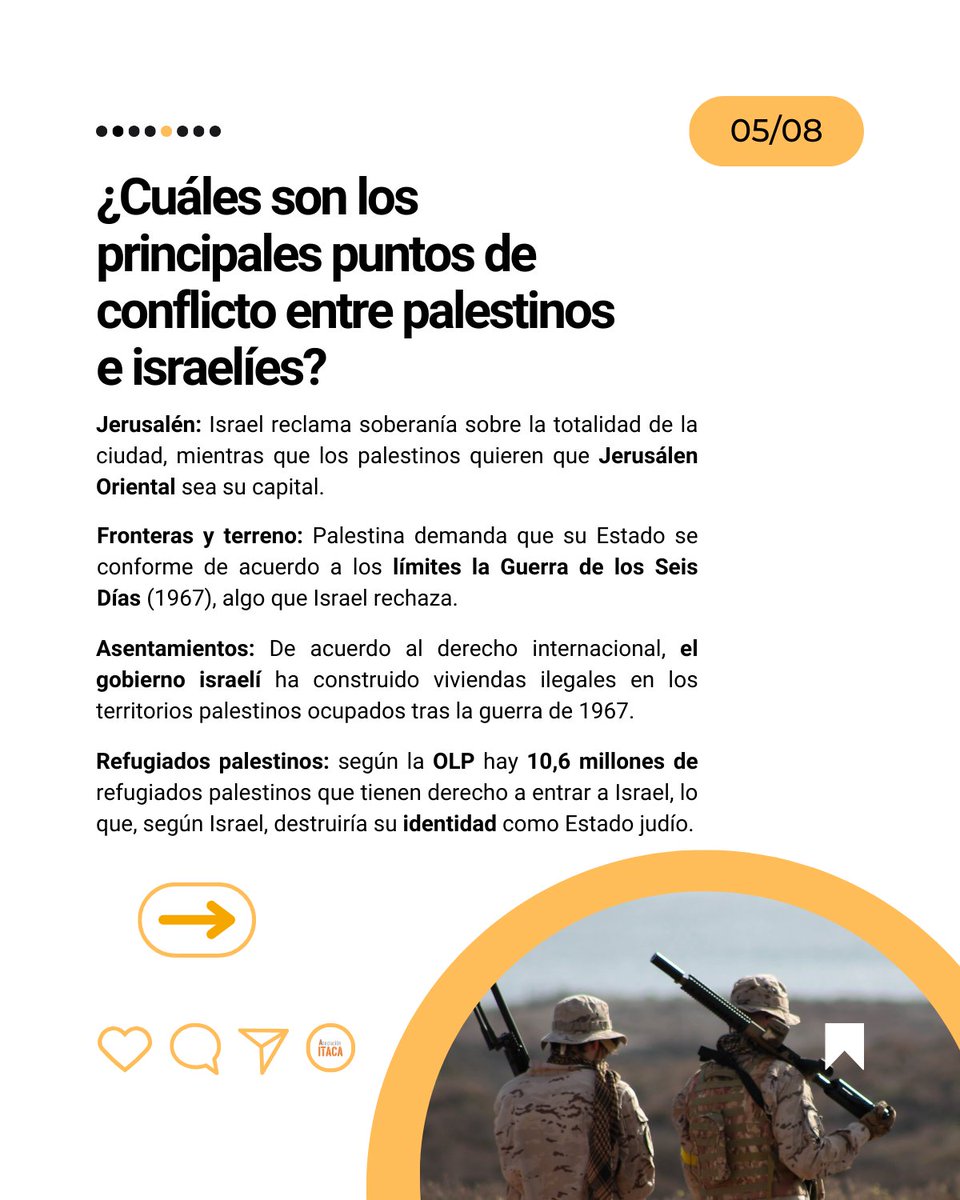 05/08

¿Cuáles son los principales puntos de conflicto entre palestinos e israelíes?

Jerusalén: Israel reclama soberanía sobre la totalidad de la ciudad, mientras que los palestinos quieren que Jerusálen Oriental sea su capital.

Fronteras y terreno: Palestina demanda que su Estado se conforme de acuerdo a los límites la Guerra de los Seis Días (1967), algo que Israel rechaza.

Asentamientos: De acuerdo al derecho internacional, el gobierno israelí ha construido viviendas ilegales en los territorios palestinos ocupados tras la guerra de 1967.

Refugiados palestinos: según la OLP hay 10,6 millones de refugiados palestinos que tienen derecho a entrar a Israel, lo que, según Israel, destruiría su identidad como Estado judío.

Asociación ITACA